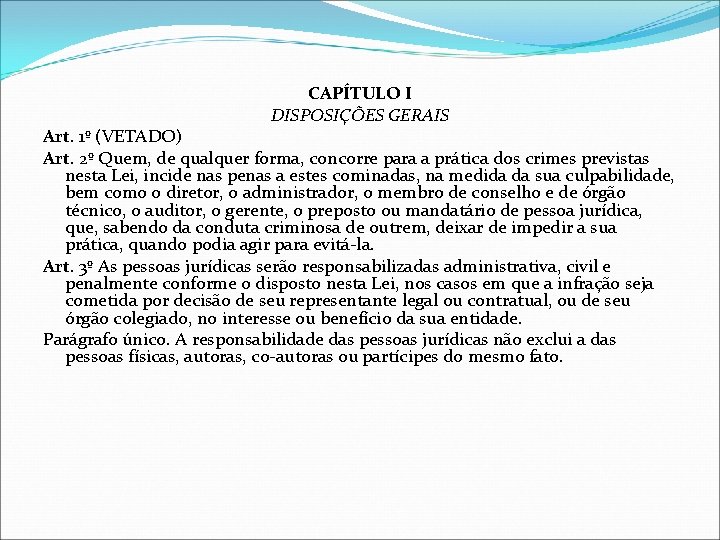 CAPÍTULO I
DISPOSIÇÕES GERAIS

Art. 1º (VETADO)

Art. 2º Quem, de qualquer forma, concorre para a prática dos crimes previstas nesta Lei, incide nas penas a estes cominadas, na medida da sua culpabilidade, bem como o diretor, o administrador, o membro de conselho e de órgão técnico, o auditor, o gerente, o preposto ou mandatário de pessoa jurídica, que, sabendo da conduta criminosa de outrem, deixar de impedir a sua prática, quando podia agir para evitá-la.

Art. 3º As pessoas jurídicas serão responsabilizadas administrativa, civil e penalmente conforme o disposto nesta Lei, nos casos em que a infração seja cometida por decisão de seu representante legal ou contratual, ou de seu órgão colegiado, no interesse ou benefício da sua entidade.

Parágrafo único. A responsabilidade das pessoas jurídicas não exclui a das pessoas físicas, autoras, co-autoras ou partícipes do mesmo fato.